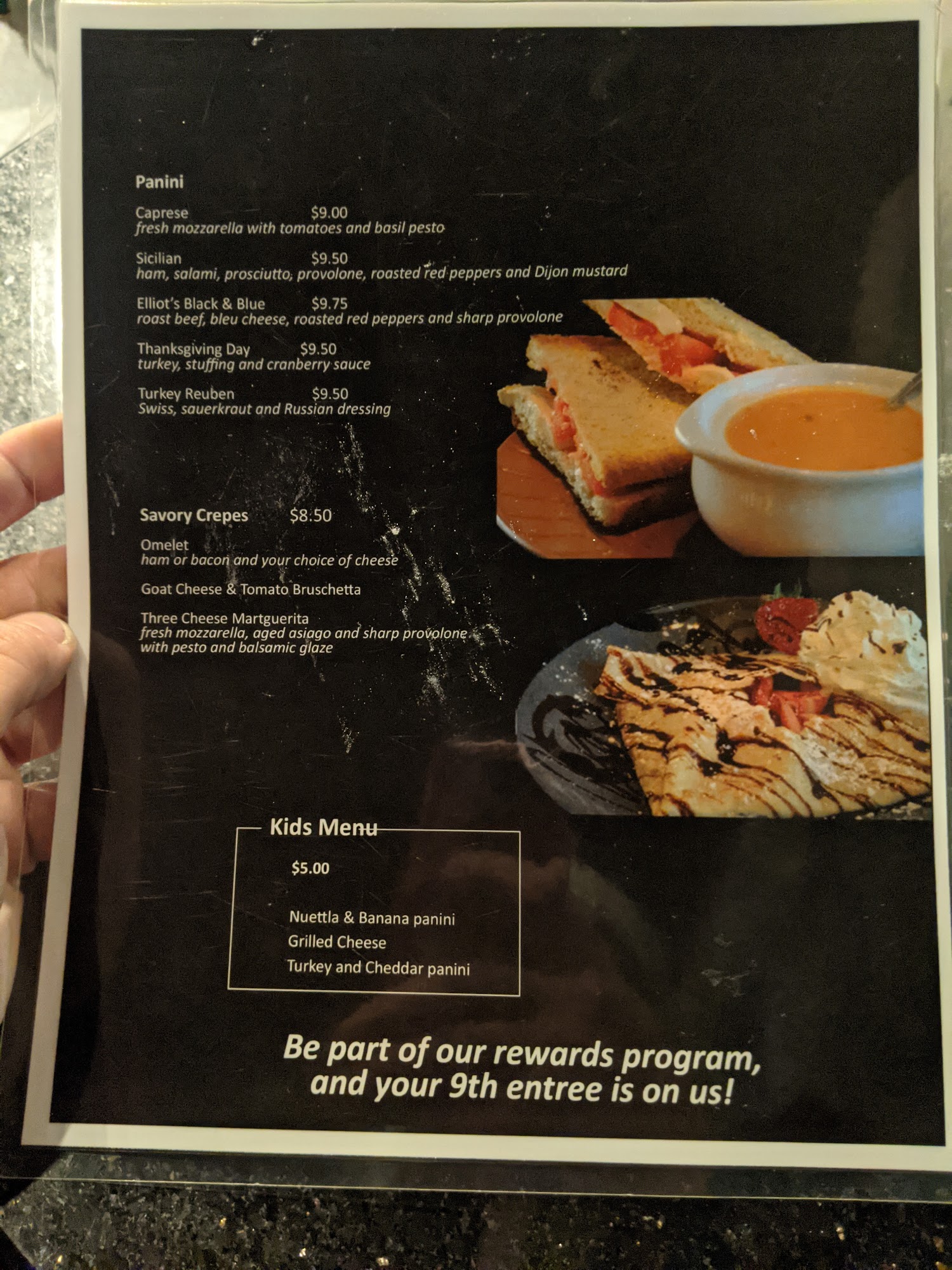 Panini

Caprese $9.00
fresh mozzarella with tomatoes and basil pesto

Sicilian $9.50
ham, salami, prosciutto, provolone, roasted red peppers and Dijon mustard

Elliot's Black & Blue $9.75
roast beef, bleu cheese, roasted red peppers and sharp provolone

Thanksgiving Day $9.50
turkey, stuffing and cranberry sauce

Turkey Reuben $9.50
Swiss, sauerkraut and Russian dressing

Savory Crepes $8.50

Omelet
ham or bacon and your choice of cheese

Goat Cheese & Tomato Bruschetta

Three Cheese Martguerita
fresh mozzarella, aged asiago and sharp provolone with pesto and balsamic glaze

Kids Menu

$5.00

Nuettla & Banana panini
Grilled Cheese
Turkey and Cheddar panini

Be part of our rewards program, and your 9th entree is on us!